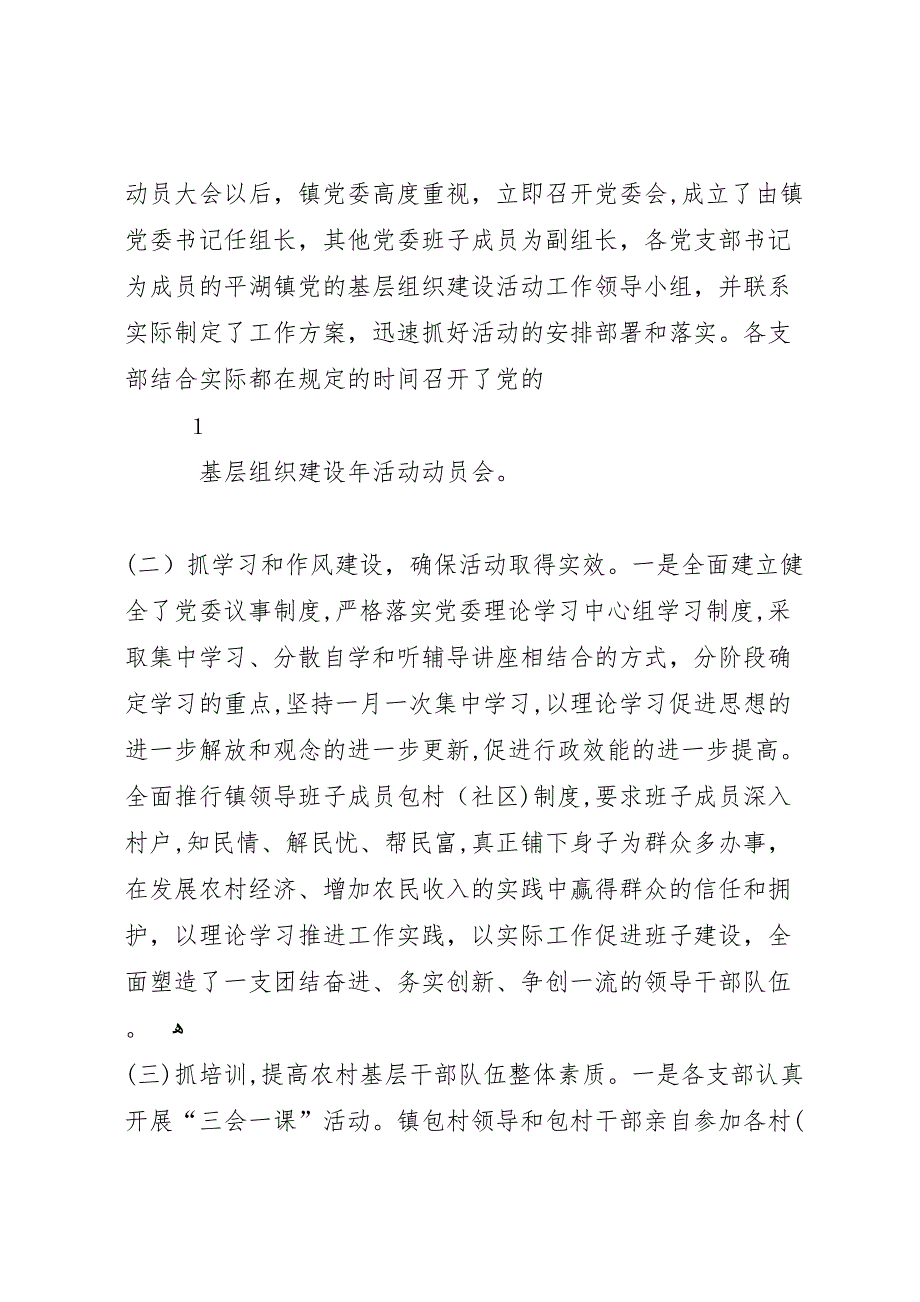 动员大会以后，镇党委高度重视，立即召开党委会，成立了由镇党委书记任组长，其他党委班子成员为副组长，各党支部书记为成员的平湖镇党的基层组织建设活动工作领导小组，并联系实际制定了工作方案，迅速抓好活动的安排部署和落实。各支部结合实际都在规定的时间召开了党的

1

基层组织建设年活动动员会。

(二) 抓学习和作风建设，确保活动取得实效。一是全面建立健全了党委议事制度，严格落实党委理论学习中心组学习制度，采取集中学习、分散自学和听辅导讲座相结合的方式，分阶段确定学习的重点，坚持一月一次集中学习，以理论学习促进思想的进一步解放和观念的进一步更新，促进行政效能的进一步提高。全面推行镇领导班子成员包村（社区）制度，要求班子成员深入村户，知民情、解民忧、帮民富，真正铺下身子为群众多办事，在发展农村经济、增加农民收入的实践中赢得群众的信任和拥护，以理论学习推进工作实践，以实际工作促进班子建设，全面塑造了一支团结奋进、务实创新、争创一流的领导干部队伍。

(三)抓培训，提高农村基层干部队伍整体素质。一是各支部认真开展“三会一课”活动。镇包村领导和包村干部亲自参加各村(